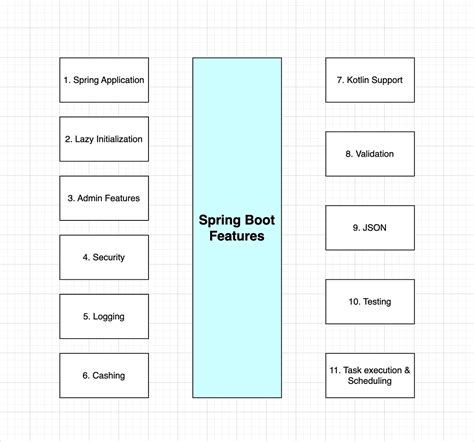 1. Spring Application

2. Lazy Initialization

3. Admin Features

4. Security

5. Logging

6. Cashing

Spring Boot Features

7. Kotlin Support

8. Validation

9. JSON

10. Testing

11. Task execution & Scheduling